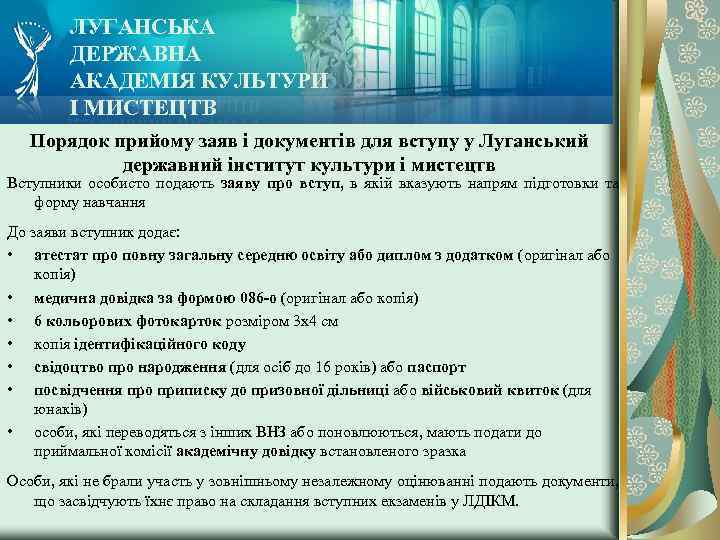 ЛУГАНСЬКА ДЕРЖАВНА АКАДЕМІЯ КУЛЬТУРИ І МИСТЕЦТВ

Порядок прийому заяв і документів для вступу у Луганський державний інститут культури і мистецтв

Вступники особисто подають заяву про вступ, в якій вказують напрям підготовки та форму навчання

До заяви вступник додає:

• атестат про повну загальну середню освіту або диплом з додатком (оригінал або копія)
• медична довідка за формою 086-о (оригінал або копія)
• 6 кольорових фотокарток розміром 3х4 см
• копія ідентифікаційного коду
• свідоцтво про народження (для осіб до 16 років) або паспорт
• посвідчення про приписку до призовної дільниці або військовий квиток (для юнаків)
• особи, які переводяться з інших ВНЗ або поновлюються, мають подати до приймальної комісії академічну довідку встановленого зразка

Особи, які не брали участь у зовнішньому незалежному оцінюванні подають документи, що засвідчують їхнє право на складання вступних екзаменів у ЛДІКМ.